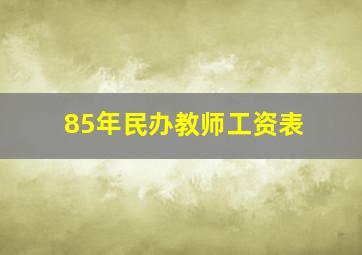 85年民办教师工资表